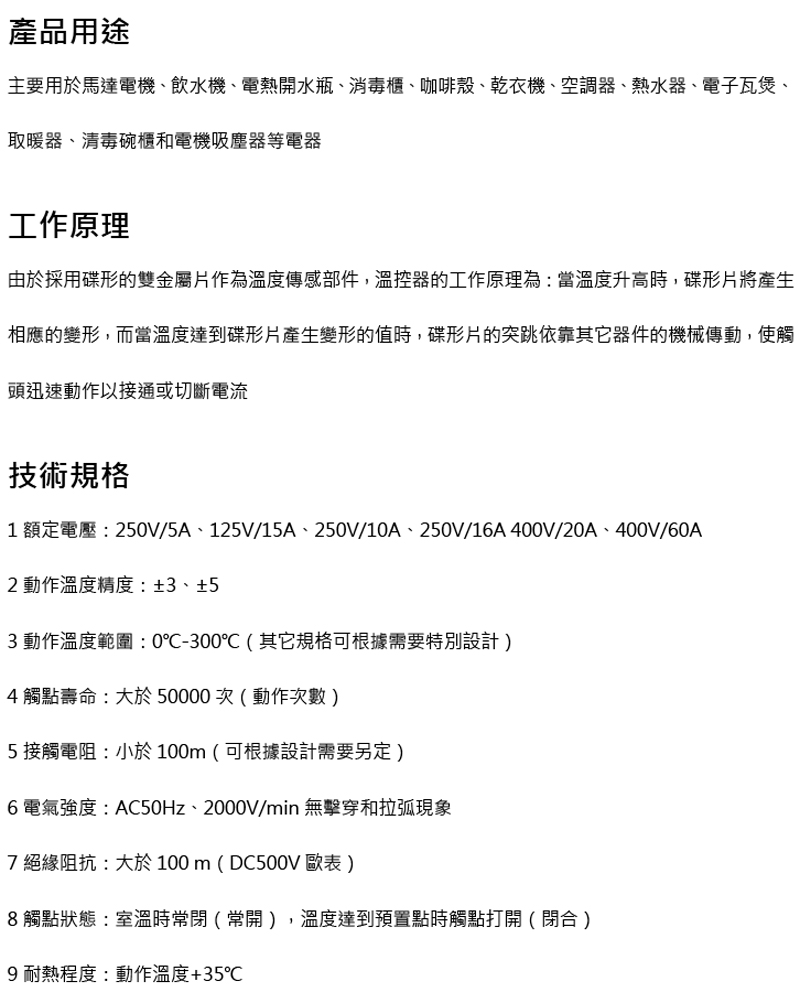 產品用途

主要用於馬達電機、飲水機、電熱開水瓶、消毒櫃、咖啡殼、乾衣機、空調器、熱水器、電子瓦煲、取暖器、清毒碗櫃和電機吸塵器等電器

工作原理

由於採用碟形的雙金屬片作為溫度傳感部件，溫控器的工作原理為：當溫度升高時，碟形片將產生相應的變形，而當溫度達到碟形片產生變形的值時，碟形片的突跳依靠其它器件的機械傳動，使觸頭迅速動作以接通或切斷電流

技術規格

1 額定電壓：250V/5A、125V/15A、250V/10A、250V/16A 400V/20A、400V/60A

2 動作溫度精度：±3、±5

3 動作溫度範圍：0℃-300℃（其它規格可根據需要特別設計）

4 觸點壽命：大於 50000 次（動作次數）

5 接觸電阻：小於 100m（可根據設計需要另定）

6 電氣強度：AC50Hz、2000V/min 無擊穿和拉弧現象

7 絕緣阻抗：大於 100 m（DC500V 歐表）

8 觸點狀態：室溫時常閉（常開），溫度達到預置點時觸點打開（閉合）

9 耐熱程度：動作溫度+35℃